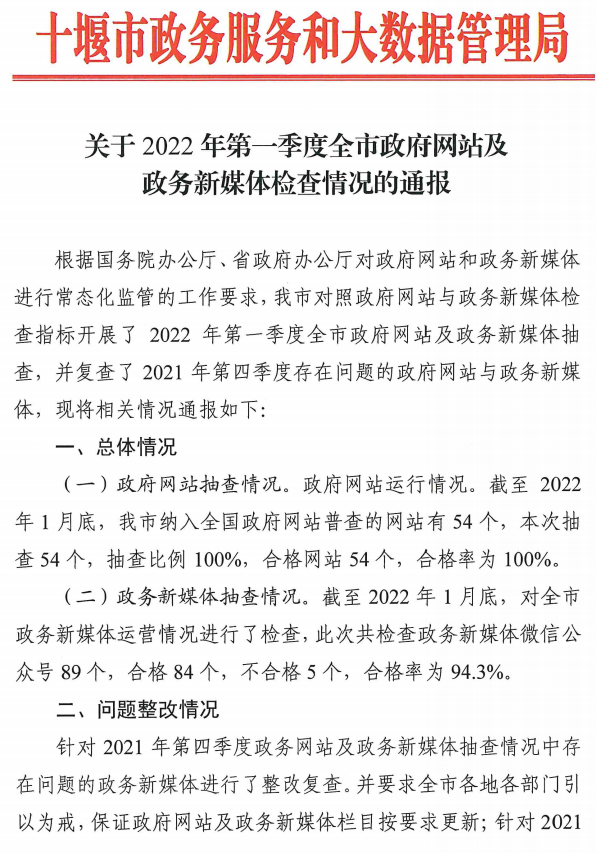 十堰市政务服务和大数据管理局

关于 2022 年第一季度全市政府网站及政务新媒体检查情况的通报

根据国务院办公厅、省政府办公厅对政府网站和政务新媒体进行常态化监管的工作要求，我市对照政府网站与政务新媒体检查指标开展了 2022 年第一季度全市政府网站及政务新媒体抽查，并复查了 2021 年第四季度存在问题的政府网站与政务新媒体，现将相关情况通报如下：

一、总体情况

（一）政府网站抽查情况。政府网站运行情况。截至 2022 年 1 月底，我市纳入全国政府网站普查的网站有 54 个，本次抽查 54 个，抽查比例 100%，合格网站 54 个，合格率为 100%。

（二）政务新媒体抽查情况。截至 2022 年 1 月底，对全市政务新媒体运营情况进行了检查，此次共检查政务新媒体微信公众号 89 个，合格 84 个，不合格 5 个，合格率为 94.3%。

二、问题整改情况

针对 2021 年第四季度政务网站及政务新媒体抽查情况中存在问题的政务新媒体进行了整改复查。并要求全市各地各部门引以为戒，保证政府网站及政务新媒体栏目按要求更新；针对 2021